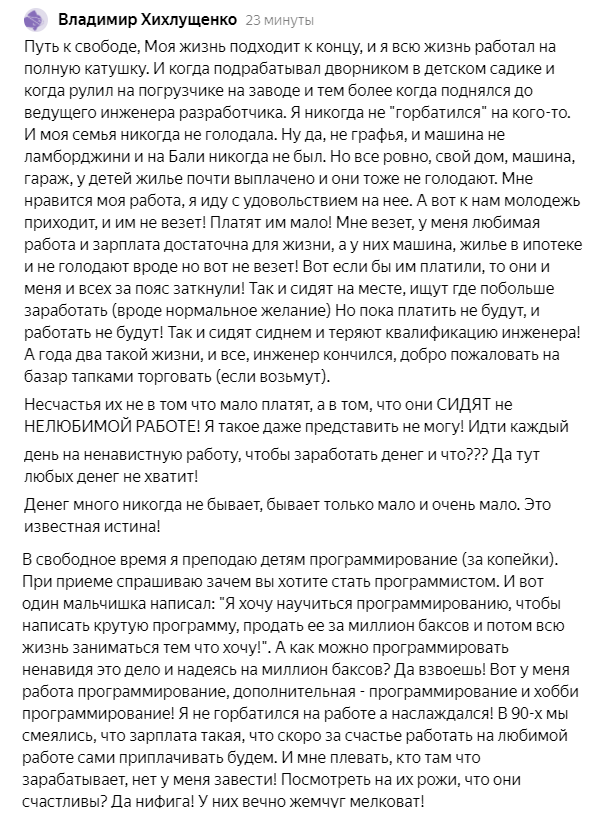 Владимир Хихлущенко 23 минуты

Путь к свободе, Моя жизнь подходит к концу, и я всю жизнь работал на полную катушку. И когда подрабатывал дворником в детском садике и когда рулил на погрузчике на заводе и тем более когда поднялся до ведущего инженера разработчика. Я никогда не "горбатился" на кого-то. И моя семья никогда не голодала. Ну да, не графья, и машина не ламборджини и на Бали никогда не был. Но все ровно, свой дом, машина, гараж, у детей жилье почти выплачено и они тоже не голодают. Мне нравится моя работа, я иду с удовольствием на нее. А вот к нам молодежь приходит, и им не везет! Платят им мало! Мне везет, у меня любимая работа и зарплата достаточна для жизни, а у них машина, жилье в ипотеке и не голодают вроде но вот не везет! Вот если бы им платили, то они и меня и всех за пояс заткнули! Так и сидят на месте, ищут где побольше заработать (вроде нормальное желание) Но пока платить не будут, и работать не будут! Так и сидят сиднем и теряют квалификацию инженера! А года два такой жизни, и все, инженер кончился, добро пожаловать на базар тапками торговать (если возьмут).

Несчастья их не в том что мало платят, а в том, что они СИДЯТ не НЕЛЮБИМОЙ РАБОТЕ! Я такое даже представить не могу! Идти каждый день на ненавистную работу, чтобы заработать денег и что??? Да тут любых денег не хватит!

Денег много никогда не бывает, бывает только мало и очень мало. Это известная истина!

В свободное время я преподаю детям программирование (за копейки). При приеме спрашиваю зачем вы хотите стать программистом. И вот один мальчишка написал: "Я хочу научиться программированию, чтобы написать крутую программу, продать ее за миллион баксов и потом всю жизнь заниматься тем что хочу!". А как можно программировать ненавидя это дело и надеясь на миллион баксов? Да взвоешь! Вот у меня работа программирование, дополнительная - программирование и хобби программирование! Я не горбатился на работе а наслаждался! В 90-х мы смеялись, что зарплата такая, что скоро за счастье работать на любимой работе сами приплачивать будем. И мне плевать, кто там что зарабатывает, нет у меня завести! Посмотреть на их рожи, что они счастливы? Да нифига! У них вечно жемчуг мелковат!